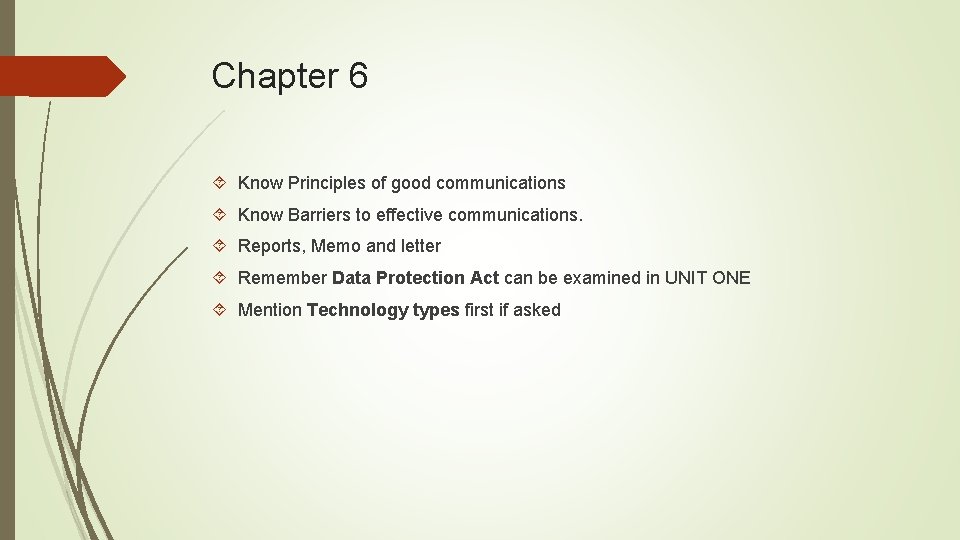 Chapter 6

Know Principles of good communications

Know Barriers to effective communications.

Reports, Memo and letter

Remember Data Protection Act can be examined in UNIT ONE

Mention Technology types first if asked